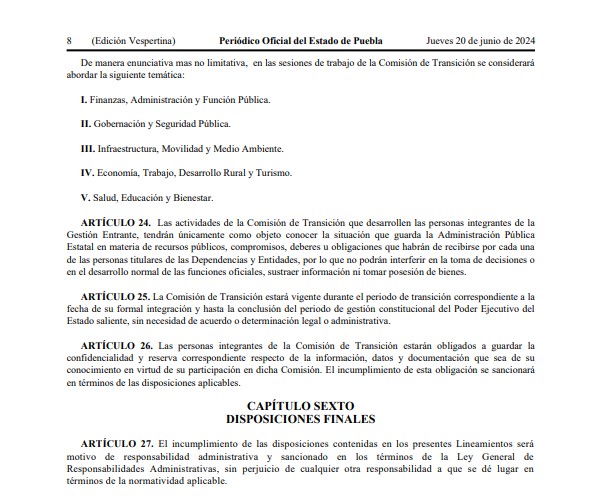 8 (Edición Vespertina) Periódico Oficial del Estado de Puebla Jueves 20 de junio de 2024

De manera enunciativa mas no limitativa, en las sesiones de trabajo de la Comisión de Transición se considerará abordar la siguiente temática:

I. Finanzas, Administración y Función Pública.

II. Gobernación y Seguridad Pública.

III. Infraestructura, Movilidad y Medio Ambiente.

IV. Economía, Trabajo, Desarrollo Rural y Turismo.

V. Salud, Educación y Bienestar.

ARTÍCULO 24. Las actividades de la Comisión de Transición que desarrollen las personas integrantes de la Gestión Entrante, tendrán únicamente como objeto conocer la situación que guarda la Administración Pública Estatal en materia de recursos públicos, compromisos, deberes u obligaciones que habrán de recibirse por cada una de las personas titulares de las Dependencias y Entidades, por lo que no podrán interferir en la toma de decisiones o en el desarrollo normal de las funciones oficiales, sustraer información ni tomar posesión de bienes.

ARTÍCULO 25. La Comisión de Transición estará vigente durante el periodo de transición correspondiente a la fecha de su formal integración y hasta la conclusión del periodo de gestión constitucional del Poder Ejecutivo del Estado saliente, sin necesidad de acuerdo o determinación legal o administrativa.

ARTÍCULO 26. Las personas integrantes de la Comisión de Transición estarán obligados a guardar la confidencialidad y reserva correspondiente respecto de la información, datos y documentación que sea de su conocimiento en virtud de su participación en dicha Comisión. El incumplimiento de esta obligación se sancionará en términos de las disposiciones aplicables.

CAPÍTULO SEXTO
DISPOSICIONES FINALES

ARTÍCULO 27. El incumplimiento de las disposiciones contenidas en los presentes Lineamientos será motivo de responsabilidad administrativa y sancionado en los términos de la Ley General de Responsabilidades Administrativas, sin perjuicio de cualquier otra responsabilidad a que se dé lugar en términos de la normatividad aplicable.